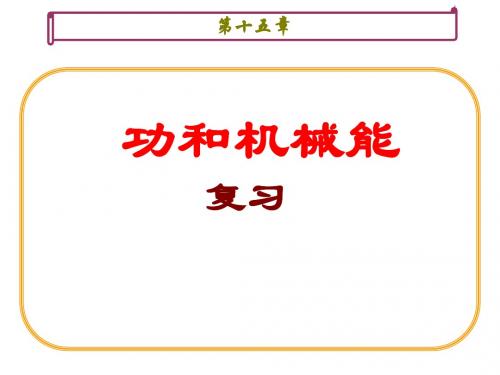 第十五章

功和机械能

复习